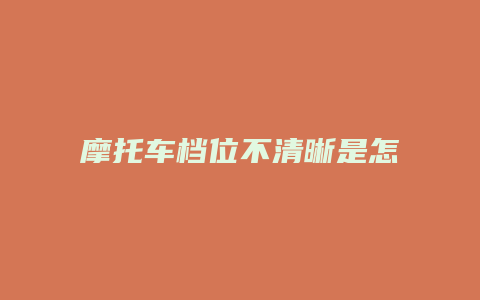 摩托车档位不清晰是怎